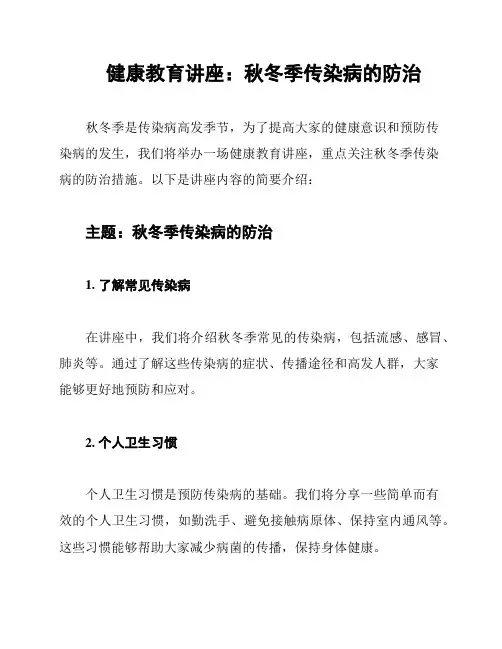 健康教育讲座：秋冬季传染病的防治

秋冬季是传染病高发季节，为了提高大家的健康意识和预防传染病的发生，我们将举办一场健康教育讲座，重点关注秋冬季传染病的防治措施。以下是讲座内容的简要介绍：

主题：秋冬季传染病的防治

1. 了解常见传染病

在讲座中，我们将介绍秋冬季常见的传染病，包括流感、感冒、肺炎等。通过了解这些传染病的症状、传播途径和高发人群，大家能够更好地预防和应对。

2. 个人卫生习惯

个人卫生习惯是预防传染病的基础。我们将分享一些简单而有效的个人卫生习惯，如勤洗手、避免接触病原体、保持室内通风等。这些习惯能够帮助大家减少病菌的传播，保持身体健康。